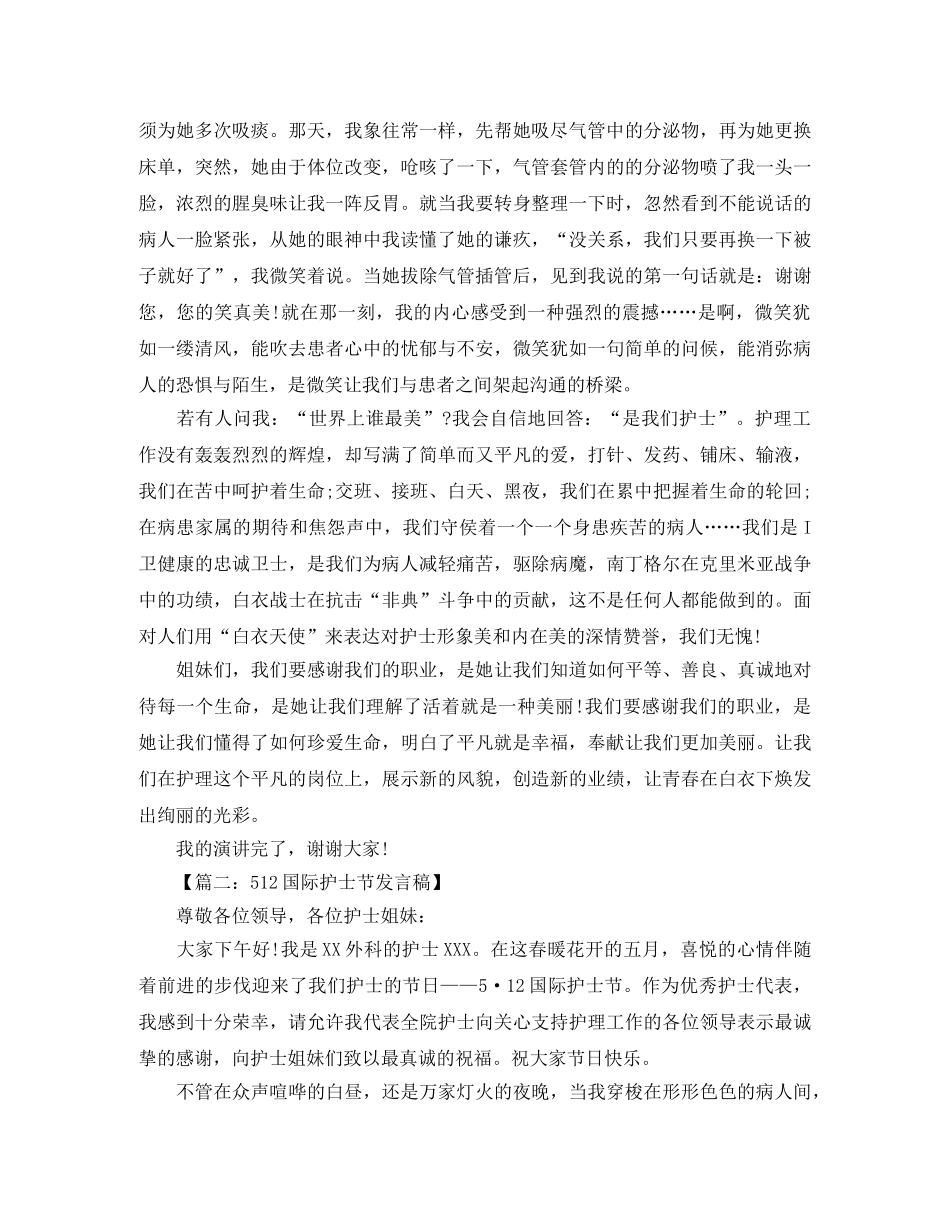 须为她多次吸痰。那天，我象往常一样，先帮她吸尽气管中的分泌物，再为她更换床单，突然，她由于体位改变，呛咳了一下，气管套管内的的分泌物喷了我一头一脸，浓烈的腥臭味让我一阵反胃。就当我要转身整理一下时，忽然看到不能说话的病人一脸紧张，从她的眼神中我读懂了她的谦疚，“没关系，我们只要再换一下被子就好了”，我微笑着说。当她拔除气管插管后，见到我说的第一句话就是：谢谢您，您的笑真美!就在那一刻，我的内心感受到一种强烈的震撼……是啊，微笑犹如一缕清风，能吹去患者心中的忧郁与不安，微笑犹如一句简单的问候，能消弥病人的恐惧与陌生，是微笑让我们与患者之间架起沟通的桥梁。

若有人问我：“世界上谁最美”?我会自信地回答：“是我们护士”。护理工作没有轰轰烈烈的辉煌，却写满了简单而又平凡的爱，打针、发药、铺床、输液，我们在苦中呵护着生命;交班、接班、白天、黑夜，我们在累中把握着生命的轮回;在病患家属的期待和焦怨声中，我们守侯着一个一个身患疾苦的病人……我们是I卫健康的忠诚卫士，是我们为病人减轻痛苦，驱除病魔，南丁格尔在克里米亚战争中的功绩，白衣战士在抗击“非典”斗争中的贡献，这不是任何人都能做到的。面对人们用“白衣天使”来表达对护士形象美和内在美的深情赞誉，我们无愧!

姐妹们，我们要感谢我们的职业，是她让我们知道如何平等、善良、真诚地对待每一个生命，是她让我们理解了活着就是一种美丽!我们要感谢我们的职业，是她让我们懂得了如何珍爱生命，明白了平凡就是幸福，奉献让我们更加美丽。让我们在护理这个平凡的岗位上，展示新的风貌，创造新的业绩，让青春在白衣下焕发出绚丽的光彩。

我的演讲完了，谢谢大家!

【篇二：512国际护士节发言稿】

尊敬各位领导，各位护士姐妹：

大家下午好!我是XX外科的护士XXX。在这春暖花开的五月，喜悦的心情伴随着前进的步伐迎来了我们护士的节日——5·12国际护士节。作为优秀护士代表，我感到十分荣幸，请允许我代表全院护士向关心支持护理工作的各位领导表示最诚挚的感谢，向护士姐妹们致以最真诚的祝福。祝大家节日快乐。

不管在众声喧哗的白昼，还是万家灯火的夜晚，当我穿梭在形形色色的病人间，